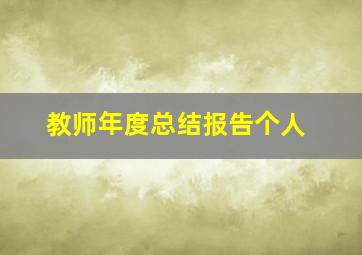 教师年度总结报告个人